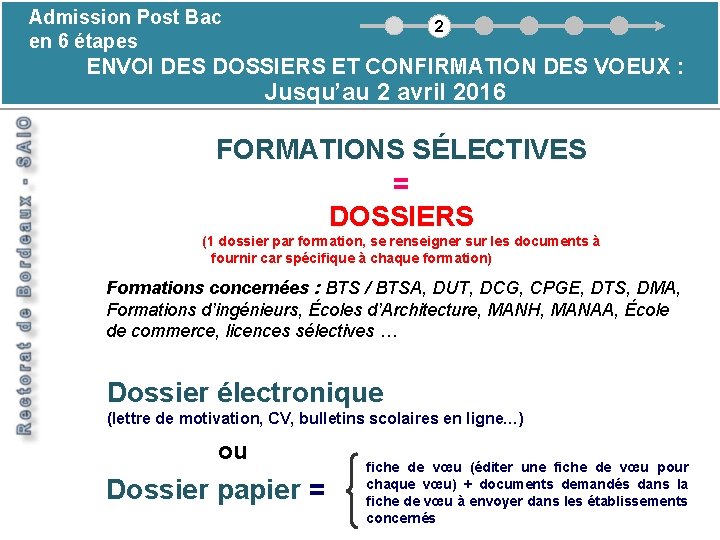 Admission Post Bac
en 6 étapes

2

ENVOI DES DOSSIERS ET CONFIRMATION DES VOEUX :
Jusqu'au 2 avril 2016

Rectorat de Bordeaux - SAIO

FORMATIONS SÉLECTIVES
=
DOSSIERS
(1 dossier par formation, se renseigner sur les documents à fournir car spécifique à chaque formation)

Formations concernées : BTS / BTSA, DUT, DCG, CPGE, DTS, DMA, Formations d'ingénieurs, Écoles d'Architecture, MANH, MANAA, École de commerce, licences sélectives …

Dossier électronique
(lettre de motivation, CV, bulletins scolaires en ligne...)

ou

Dossier papier =

fiche de vœu (éditer une fiche de vœu pour chaque vœu) + documents demandés dans la fiche de vœu à envoyer dans les établissements concernés